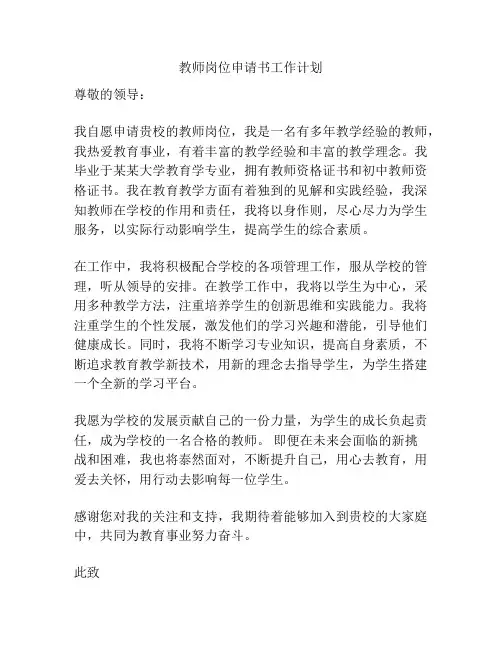 教师岗位申请书工作计划

尊敬的领导：

我自愿申请贵校的教师岗位，我是一名有多年教学经验的教师，我热爱教育事业，有着丰富的教学经验和丰富的教学理念。我毕业于某某大学教育学专业，拥有教师资格证书和初中教师资格证书。我在教育教学方面有着独到的见解和实践经验，我深知教师在学校的作用和责任，我将以身作则，尽心尽力为学生服务，以实际行动影响学生，提高学生的综合素质。

在工作中，我将积极配合学校的各项管理工作，服从学校的管理，听从领导的安排。在教学工作中，我将以学生为中心，采用多种教学方法，注重培养学生的创新思维和实践能力。我将注重学生的个性发展，激发他们的学习兴趣和潜能，引导他们健康成长。同时，我将不断学习专业知识，提高自身素质，不断追求教育教学新技术，用新的理念去指导学生，为学生搭建一个全新的学习平台。

我愿为学校的发展贡献自己的一份力量，为学生的成长负起责任，成为学校的一名合格的教师。 即便在未来会面临的新挑战和困难，我也将泰然面对，不断提升自己，用心去教育，用爱去关怀，用行动去影响每一位学生。

感谢您对我的关注和支持，我期待着能够加入到贵校的大家庭中，共同为教育事业努力奋斗。

此致